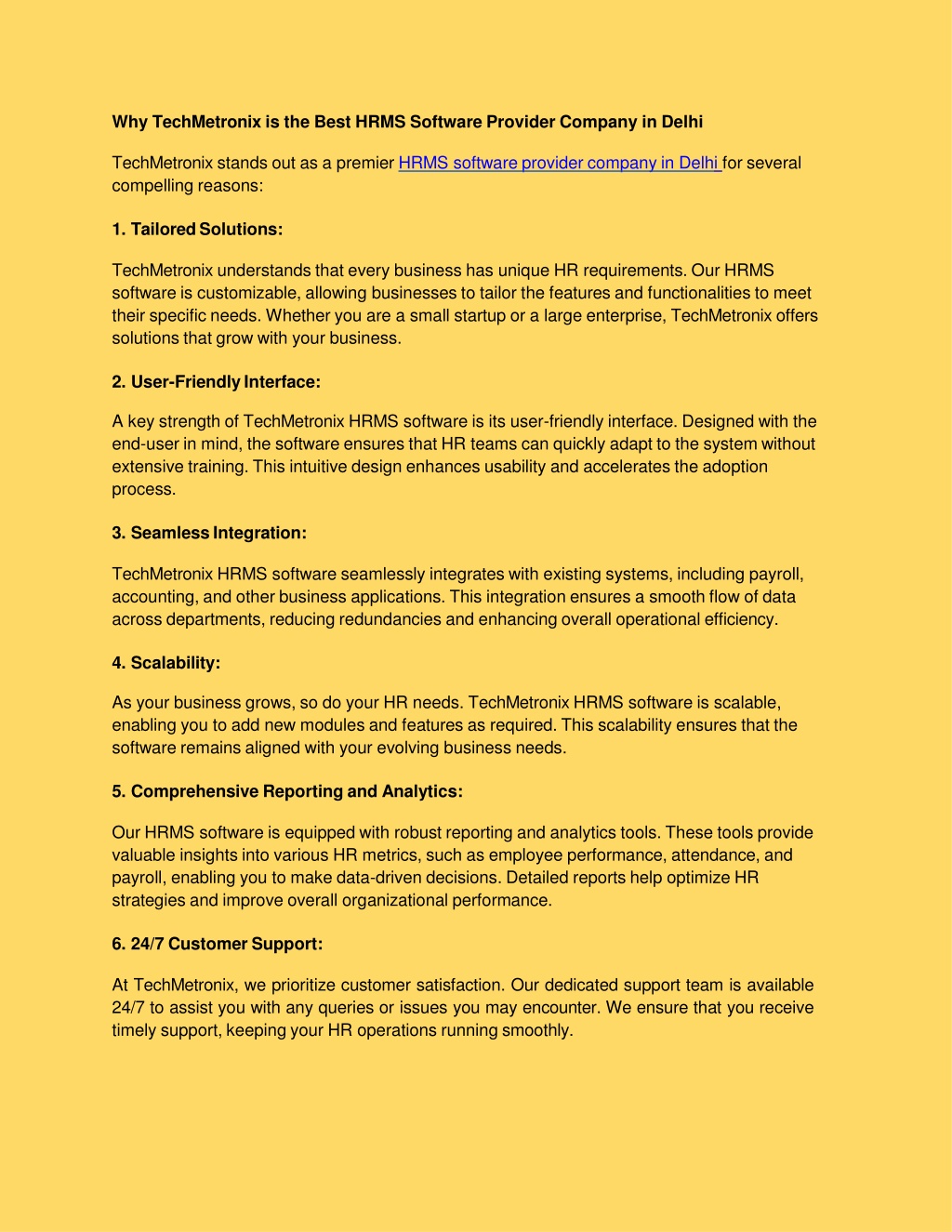 Why TechMetronix is the Best HRMS Software Provider Company in Delhi

TechMetronix stands out as a premier HRMS software provider company in Delhi for several compelling reasons:

1. Tailored Solutions:

TechMetronix understands that every business has unique HR requirements. Our HRMS software is customizable, allowing businesses to tailor the features and functionalities to meet their specific needs. Whether you are a small startup or a large enterprise, TechMetronix offers solutions that grow with your business.

2. User-Friendly Interface:

A key strength of TechMetronix HRMS software is its user-friendly interface. Designed with the end-user in mind, the software ensures that HR teams can quickly adapt to the system without extensive training. This intuitive design enhances usability and accelerates the adoption process.

3. Seamless Integration:

TechMetronix HRMS software seamlessly integrates with existing systems, including payroll, accounting, and other business applications. This integration ensures a smooth flow of data across departments, reducing redundancies and enhancing overall operational efficiency.

4. Scalability:

As your business grows, so do your HR needs. TechMetronix HRMS software is scalable, enabling you to add new modules and features as required. This scalability ensures that the software remains aligned with your evolving business needs.

5. Comprehensive Reporting and Analytics:

Our HRMS software is equipped with robust reporting and analytics tools. These tools provide valuable insights into various HR metrics, such as employee performance, attendance, and payroll, enabling you to make data-driven decisions. Detailed reports help optimize HR strategies and improve overall organizational performance.

6. 24/7 Customer Support:

At TechMetronix, we prioritize customer satisfaction. Our dedicated support team is available 24/7 to assist you with any queries or issues you may encounter. We ensure that you receive timely support, keeping your HR operations running smoothly.